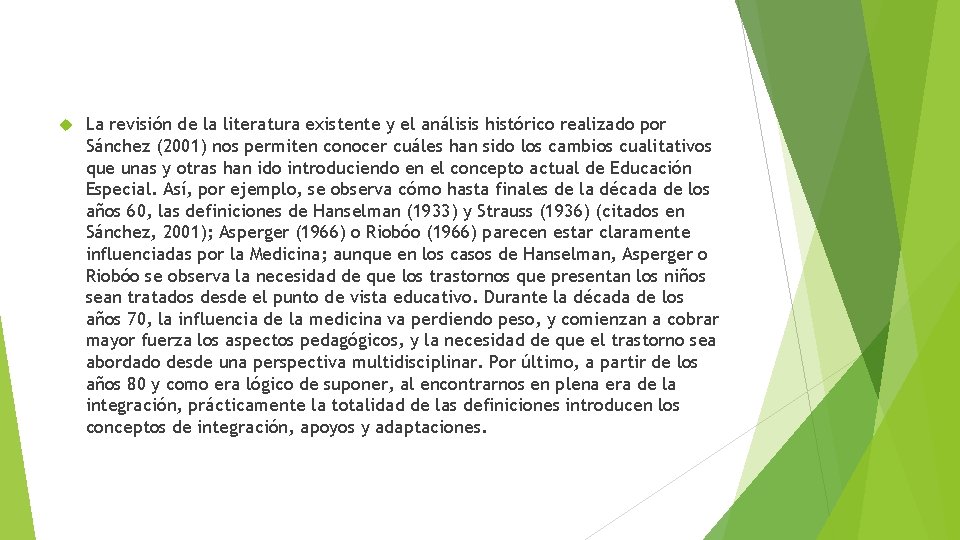 La revisión de la literatura existente y el análisis histórico realizado por Sánchez (2001) nos permiten conocer cuáles han sido los cambios cualitativos que unas y otras han ido introduciendo en el concepto actual de Educación Especial. Así, por ejemplo, se observa cómo hasta finales de la década de los años 60, las definiciones de Hanselman (1933) y Strauss (1936) (citados en Sánchez, 2001); Asperger (1966) o Riobóo (1966) parecen estar claramente influenciadas por la Medicina; aunque en los casos de Hanselman, Asperger o Riobóo se observa la necesidad de que los trastornos que presentan los niños sean tratados desde el punto de vista educativo. Durante la década de los años 70, la influencia de la medicina va perdiendo peso, y comienzan a cobrar mayor fuerza los aspectos pedagógicos, y la necesidad de que el trastorno sea abordado desde una perspectiva multidisciplinar. Por último, a partir de los años 80 y como era lógico de suponer, al encontrarnos en plena era de la integración, prácticamente la totalidad de las definiciones introducen los conceptos de integración, apoyos y adaptaciones.